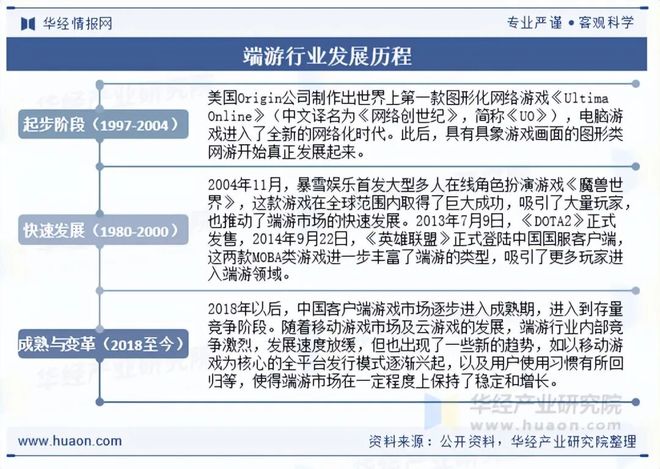 华经情报网

专业严谨 • 客观科学

端游行业发展历程

起步阶段（1997-2004）

美国Origin公司制作出世界上第一款图形化网络游戏《Ultima Online》（中文译名为《网络创世纪》，简称《UO》），电脑游戏进入了全新的网络化时代。此后，具有具象游戏画面的图形类网游开始真正发展起来。

快速发展（1980-2000）

2004年11月，暴雪娱乐首发大型多人在线角色扮演游戏《魔兽世界》，这款游戏在全球范围内取得了巨大成功，吸引了大量玩家，也推动了端游市场的快速发展。2013年7月9日，《DOTA2》正式发售，2014年9月22日，《英雄联盟》正式登陆中国国服客户端，这两款MOBA类游戏进一步丰富了端游的类型，吸引了更多玩家进入端游领域。

成熟与变革（2018至今）

2018年以后，中国客户端游戏市场逐步进入成熟期，进入到存量竞争阶段。随着移动游戏市场及云游戏的发展，端游行业内部竞争激烈，发展速度放缓，但也出现了一些新的趋势，如以移动游戏为核心的全平台发行模式逐渐兴起，以及用户使用习惯有所回归等，使得端游市场在一定程度上保持了稳定和增长。

华经产业研究院
www.huaon.com

www.huaon.com

资料来源：公开资料，华经产业研究院整理